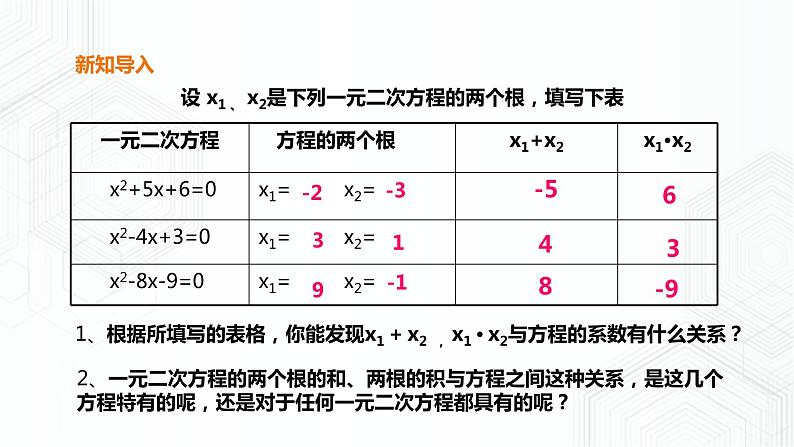 新知导入

设 $x_1$、$x_2$是下列一元二次方程的两个根，填写下表

| 一元二次方程 | 方程的两个根 | $x_1+x_2$ | $x_1 \cdot x_2$ |
|---|---|---|---|
| $x^2+5x+6=0$ | $x_1=$ -2 $x_2=$ -3 | -5 | 6 |
| $x^2-4x+3=0$ | $x_1=$ 3 $x_2=$ 1 | 4 | 3 |
| $x^2-8x-9=0$ | $x_1=$ 9 $x_2=$ -1 | 8 | -9 |

1、根据所填写的表格，你能发现$x_1+x_2$，$x_1 \cdot x_2$与方程的系数有什么关系？

2、一元二次方程的两个根的和、两根的积与方程之间这种关系，是这几个方程特有的呢，还是对于任何一元二次方程都具有的呢？